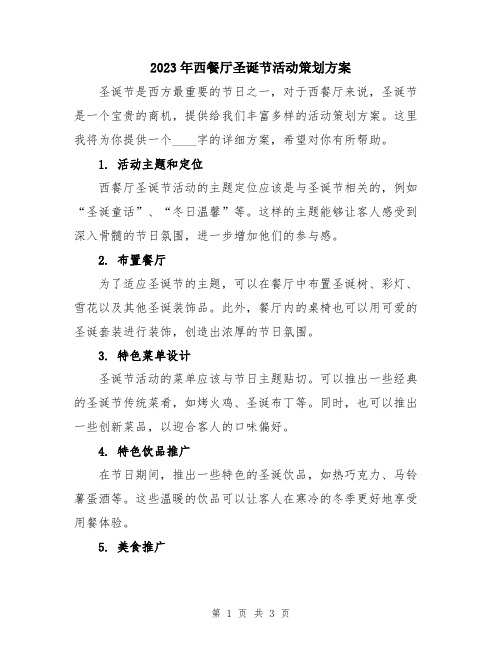 2023年西餐厅圣诞节活动策划方案

圣诞节是西方最重要的节日之一，对于西餐厅来说，圣诞节是一个宝贵的商机，提供给我们丰富多样的活动策划方案。这里我将为你提供一个____字的详细方案，希望对你有所帮助。

1. 活动主题和定位

西餐厅圣诞节活动的主题定位应该是与圣诞节相关的，例如“圣诞童话”、“冬日温馨”等。这样的主题能够让客人感受到深入骨髓的节日氛围，进一步增加他们的参与感。

2. 布置餐厅

为了适应圣诞节的主题，可以在餐厅中布置圣诞树、彩灯、雪花以及其他圣诞装饰品。此外，餐厅内的桌椅也可以用可爱的圣诞套装进行装饰，创造出浓厚的节日氛围。

3. 特色菜单设计

圣诞节活动的菜单应该与节日主题贴切。可以推出一些经典的圣诞节传统菜肴，如烤火鸡、圣诞布丁等。同时，也可以推出一些创新菜品，以迎合客人的口味偏好。

4. 特色饮品推广

在节日期间，推出一些特色的圣诞饮品，如热巧克力、马铃薯蛋酒等。这些温暖的饮品可以让客人在寒冷的冬季更好地享受用餐体验。

5. 美食推广

第 1 页 共 3 页